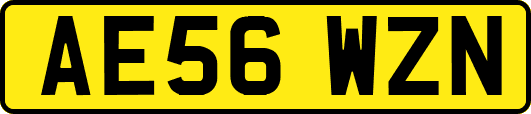 AE56 WZN